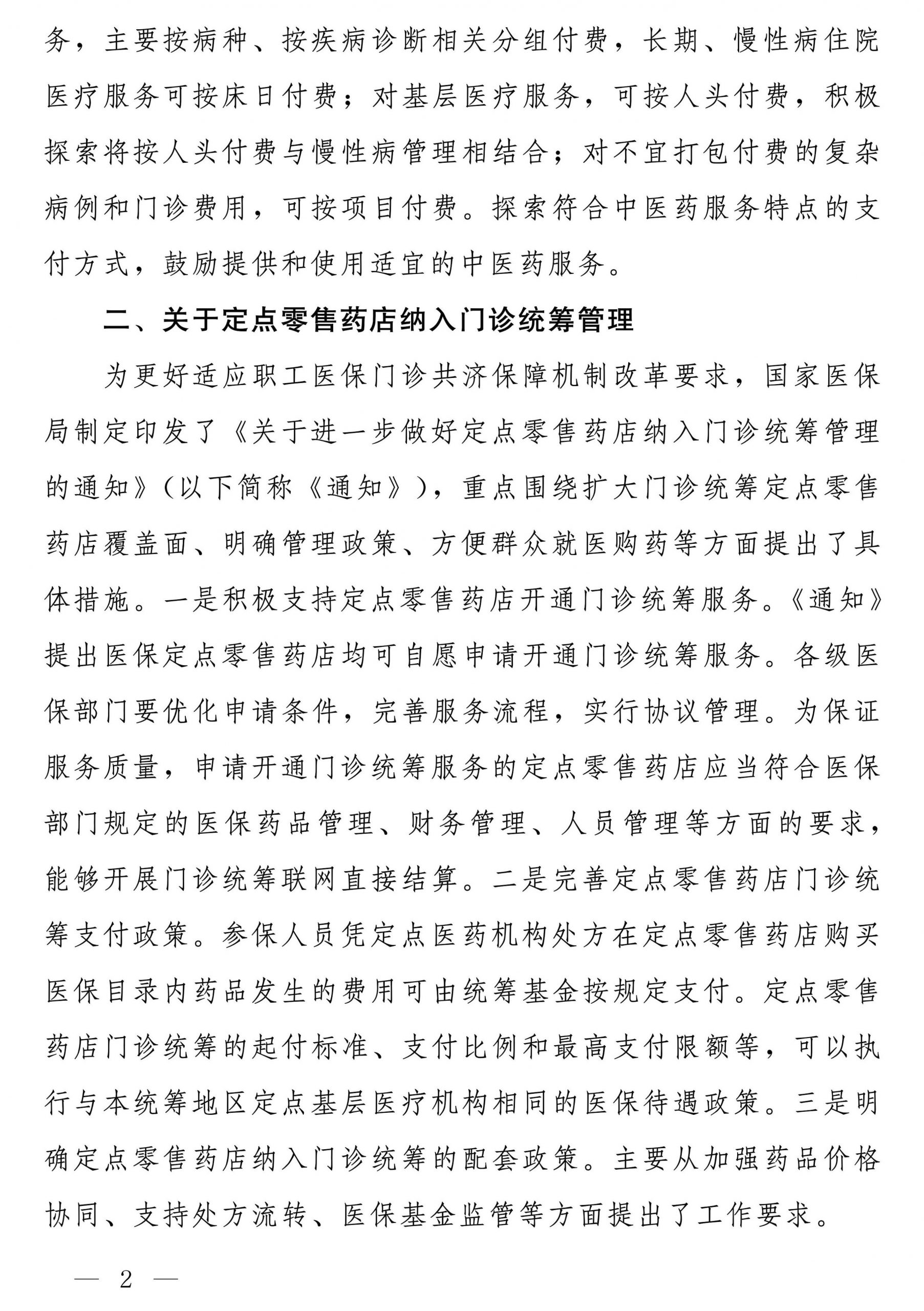 务，主要按病种、按疾病诊断相关分组付费，长期、慢性病住院医疗服务可按床日付费；对基层医疗服务，可按人头付费，积极探索将按人头付费与慢性病管理相结合；对不宜打包付费的复杂病例和门诊费用，可按项目付费。探索符合中医药服务特点的支付方式，鼓励提供和使用适宜的中医药服务。

二、关于定点零售药店纳入门诊统筹管理

为更好适应职工医保门诊共济保障机制改革要求，国家医保局制定印发了《关于进一步做好定点零售药店纳入门诊统筹管理的通知》（以下简称《通知》），重点围绕扩大门诊统筹定点零售药店覆盖面、明确管理政策、方便群众就医购药等方面提出了具体措施。一是积极支持定点零售药店开通门诊统筹服务。《通知》提出医保定点零售药店均可自愿申请开通门诊统筹服务。各级医保部门要优化申请条件，完善服务流程，实行协议管理。为保证服务质量，申请开通门诊统筹服务的定点零售药店应当符合医保部门规定的医保药品管理、财务管理、人员管理等方面的要求，能够开展门诊统筹联网直接结算。二是完善定点零售药店门诊统筹支付政策。参保人员凭定点医药机构处方在定点零售药店购买医保目录内药品发生的费用可由统筹基金按规定支付。定点零售药店门诊统筹的起付标准、支付比例和最高支付限额等，可以执行与本统筹地区定点基层医疗机构相同的医保待遇政策。三是明确定点零售药店纳入门诊统筹的配套政策。主要从加强药品价格协同、支持处方流转、医保基金监管等方面提出了工作要求。

— 2 —